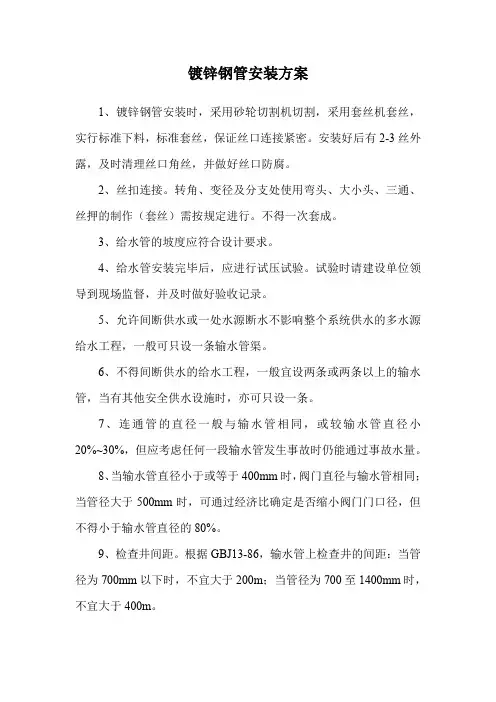 镀锌钢管安装方案

1、镀锌钢管安装时，采用砂轮切割机切割，采用套丝机套丝，实行标准下料，标准套丝，保证丝口连接紧密。安装好后有 2-3 丝外露，及时清理丝口角丝，并做好丝口防腐。

2、丝扣连接。转角、变径及分支处使用弯头、大小头、三通、丝押的制作（套丝）需按规定进行。不得一次套成。

3、给水管的坡度应符合设计要求。

4、给水管安装完毕后，应进行试压试验。试验时请建设单位领导到现场监督，并及时做好验收记录。

5、允许间断供水或一处水源断水不影响整个系统供水的多水源给水工程，一般可只设一条输水管渠。

6、不得间断供水的给水工程，一般宜设两条或两条以上的输水管，当有其他安全供水设施时，亦可只设一条。

7、连通管的直径一般与输水管相同，或较输水管直径小 20%~30%，但应考虑任何一段输水管发生事故时仍能通过事故水量。

8、当输水管直径小于或等于 400mm 时，阀门直径与输水管相同；当管径大于 500mm 时，可通过经济比确定是否缩小阀门门口径，但不得小于输水管直径的 80%。

9、检查井间距。根据 GBJ13-86，输水管上检查井的间距：当管径为 700mm 以下时，不宜大于 200m；当管径为 700 至 1400mm 时，不宜大于 400m。